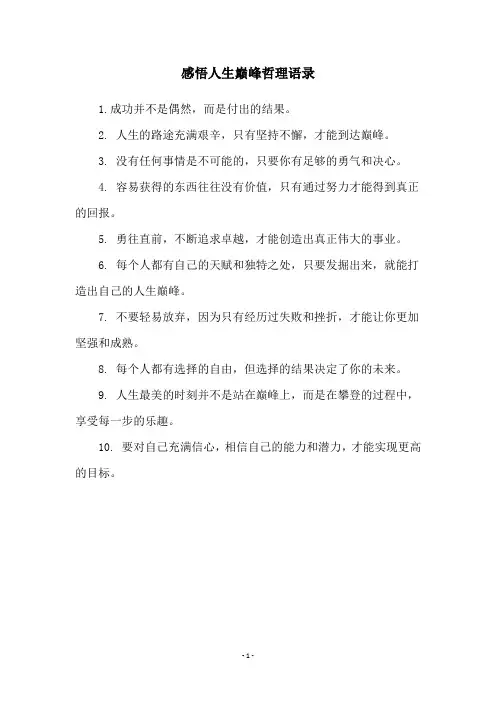 感悟人生巅峰哲理语录

1.成功并不是偶然，而是付出的结果。

2. 人生的路途充满艰辛，只有坚持不懈，才能到达巅峰。

3. 没有任何事情是不可能的，只要你有足够的勇气和决心。

4. 容易获得的东西往往没有价值，只有通过努力才能得到真正的回报。

5. 勇往直前，不断追求卓越，才能创造出真正伟大的事业。

6. 每个人都有自己的天赋和独特之处，只要发掘出来，就能打造出自己的人生巅峰。

7. 不要轻易放弃，因为只有经历过失败和挫折，才能让你更加坚强和成熟。

8. 每个人都有选择的自由，但选择的结果决定了你的未来。

9. 人生最美的时刻并不是站在巅峰上，而是在攀登的过程中，享受每一步的乐趣。

10. 要对自己充满信心，相信自己的能力和潜力，才能实现更高的目标。

- 1 -